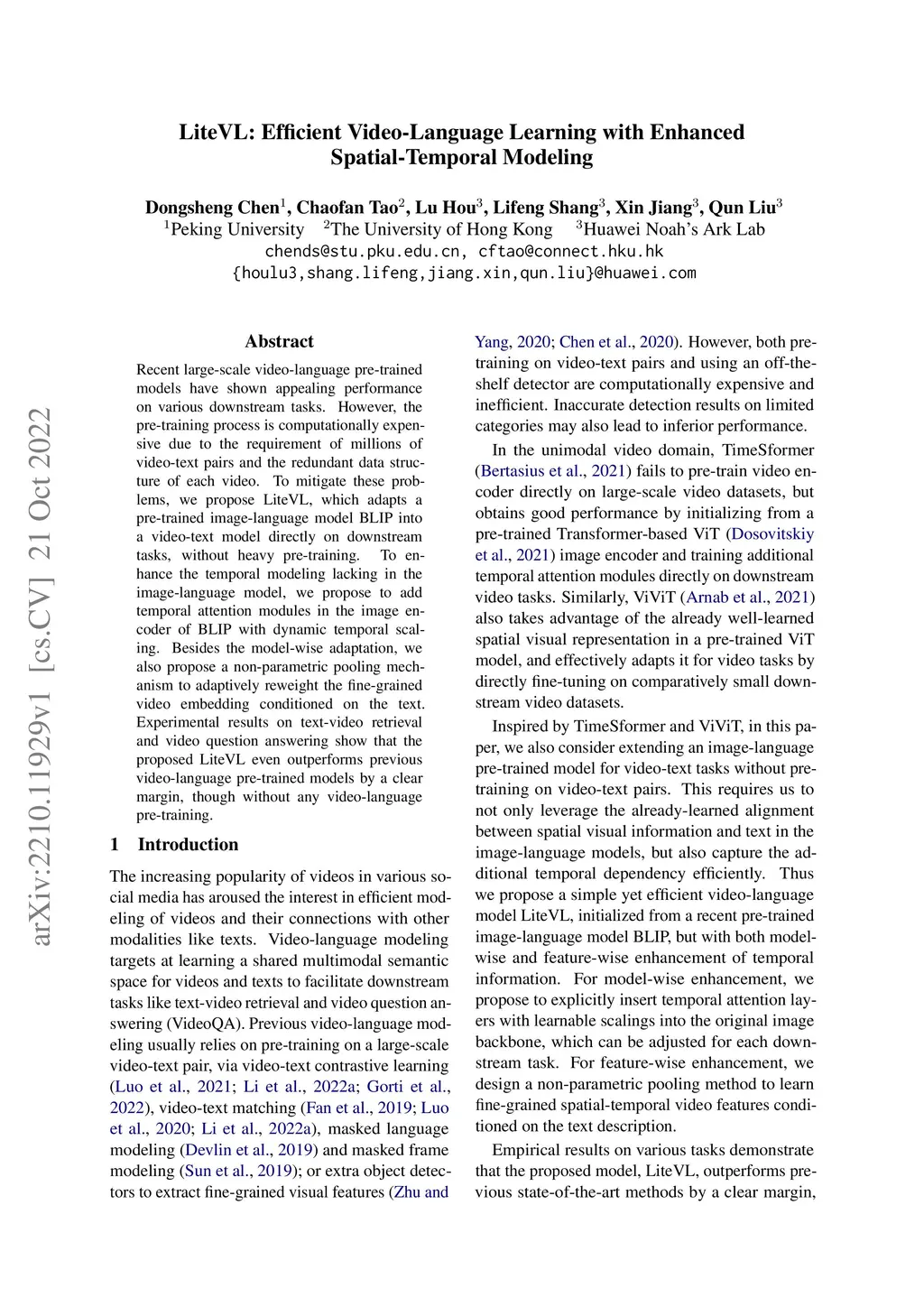 LiteVL: Efficient Video-Language Learning with Enhanced Spatial-Temporal Modeling

Dongsheng Chen$^1$, Chaofan Tao$^2$, Lu Hou$^3$, Lifeng Shang$^3$, Xin Jiang$^3$, Qun Liu$^3$
$^1$Peking University $^2$The University of Hong Kong $^3$Huawei Noah's Ark Lab
chends@stu.pku.edu.cn, cftao@connect.hku.hk
{houlu3,shang.lifeng,jiang.xin,qun.liu}@huawei.com

arXiv:2210.11929v1 [cs.CV] 21 Oct 2022

Abstract

Recent large-scale video-language pre-trained models have shown appealing performance on various downstream tasks. However, the pre-training process is computationally expensive due to the requirement of millions of video-text pairs and the redundant data structure of each video. To mitigate these problems, we propose LiteVL, which adapts a pre-trained image-language model BLIP into a video-text model directly on downstream tasks, without heavy pre-training. To enhance the temporal modeling lacking in the image-language model, we propose to add temporal attention modules in the image encoder of BLIP with dynamic temporal scaling. Besides the model-wise adaptation, we also propose a non-parametric pooling mechanism to adaptively reweight the fine-grained video embedding conditioned on the text. Experimental results on text-video retrieval and video question answering show that the proposed LiteVL even outperforms previous video-language pre-trained models by a clear margin, though without any video-language pre-training.

1 Introduction

The increasing popularity of videos in various social media has aroused the interest in efficient modeling of videos and their connections with other modalities like texts. Video-language modeling targets at learning a shared multimodal semantic space for videos and texts to facilitate downstream tasks like text-video retrieval and video question answering (VideoQA). Previous video-language modeling usually relies on pre-training on a large-scale video-text pair, via video-text contrastive learning (Luo et al., 2021; Li et al., 2022a; Gorti et al., 2022), video-text matching (Fan et al., 2019; Luo et al., 2020; Li et al., 2022a), masked language modeling (Devlin et al., 2019) and masked frame modeling (Sun et al., 2019); or extra object detectors to extract fine-grained visual features (Zhu and Yang, 2020; Chen et al., 2020). However, both pre-training on video-text pairs and using an off-the-shelf detector are computationally expensive and inefficient. Inaccurate detection results on limited categories may also lead to inferior performance.

In the unimodal video domain, TimeSformer (Bertasius et al., 2021) fails to pre-train video encoder directly on large-scale video datasets, but obtains good performance by initializing from a pre-trained Transformer-based ViT (Dosovitskiy et al., 2021) image encoder and training additional temporal attention modules directly on downstream video tasks. Similarly, ViViT (Arnab et al., 2021) also takes advantage of the already well-learned spatial visual representation in a pre-trained ViT model, and effectively adapts it for video tasks by directly fine-tuning on comparatively small downstream video datasets.

Inspired by TimeSformer and ViViT, in this paper, we also consider extending an image-language pre-trained model for video-text tasks without pre-training on video-text pairs. This requires us to not only leverage the already-learned alignment between spatial visual information and text in the image-language models, but also capture the additional temporal dependency efficiently. Thus we propose a simple yet efficient video-language model LiteVL, initialized from a recent pre-trained image-language model BLIP, but with both model-wise and feature-wise enhancement of temporal information. For model-wise enhancement, we propose to explicitly insert temporal attention layers with learnable scalings into the original image backbone, which can be adjusted for each downstream task. For feature-wise enhancement, we design a non-parametric pooling method to learn fine-grained spatial-temporal video features conditioned on the text description.

Empirical results on various tasks demonstrate that the proposed model, LiteVL, outperforms previous state-of-the-art methods by a clear margin,